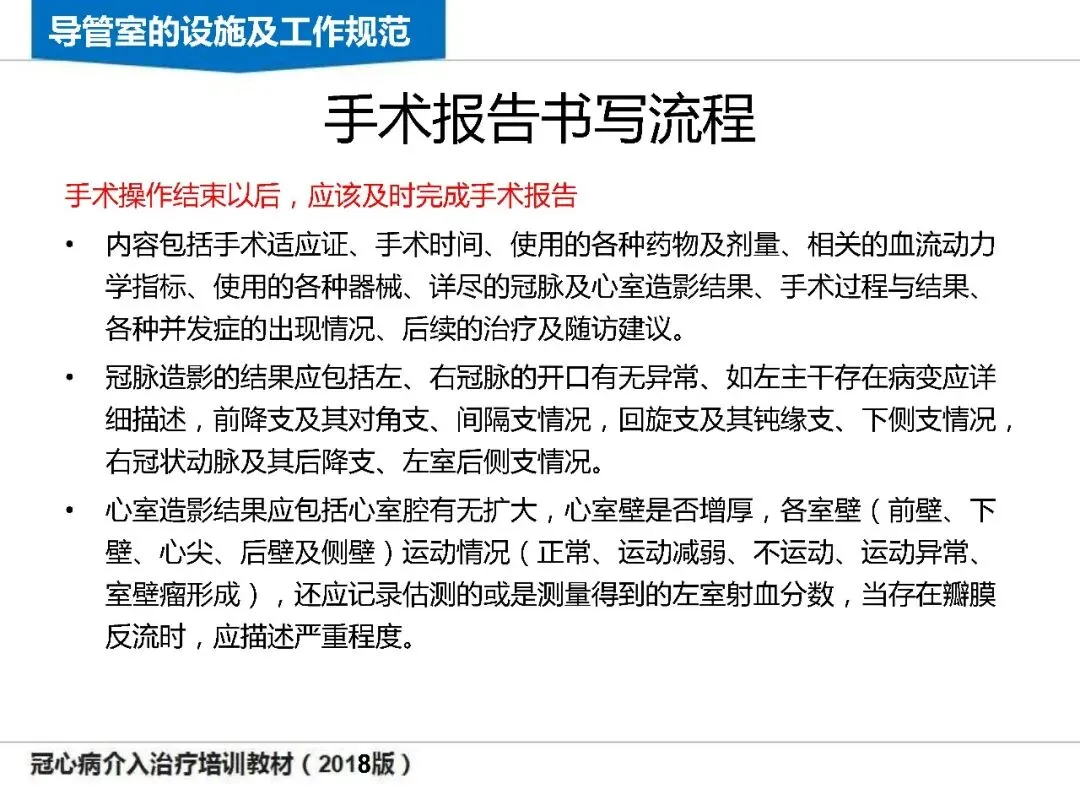 导管室的设施及工作规范

手术报告书写流程

手术操作结束以后，应该及时完成手术报告

• 内容包括手术适应证、手术时间、使用的各种药物及剂量、相关的血流动力学指标、使用的各种器械、详尽的冠脉及心室造影结果、手术过程与结果、各种并发症的出现情况、后续的治疗及随访建议。

• 冠脉造影的结果应包括左、右冠脉的开口有无异常、如左主干存在病变应详细描述，前降支及其对角支、间隔支情况，回旋支及其钝缘支、下侧支情况，右冠状动脉及其后降支、左室后侧支情况。

• 心室造影结果应包括心室腔有无扩大，心室壁是否增厚，各室壁（前壁、下壁、心尖、后壁及侧壁）运动情况（正常、运动减弱、不运动、运动异常、室壁瘤形成），还应记录估测的或是测量得到的左室射血分数，当存在瓣膜反流时，应描述严重程度。

冠心病介入治疗培训教材（2018版）